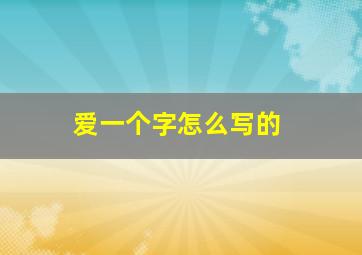 爱一个字怎么写的